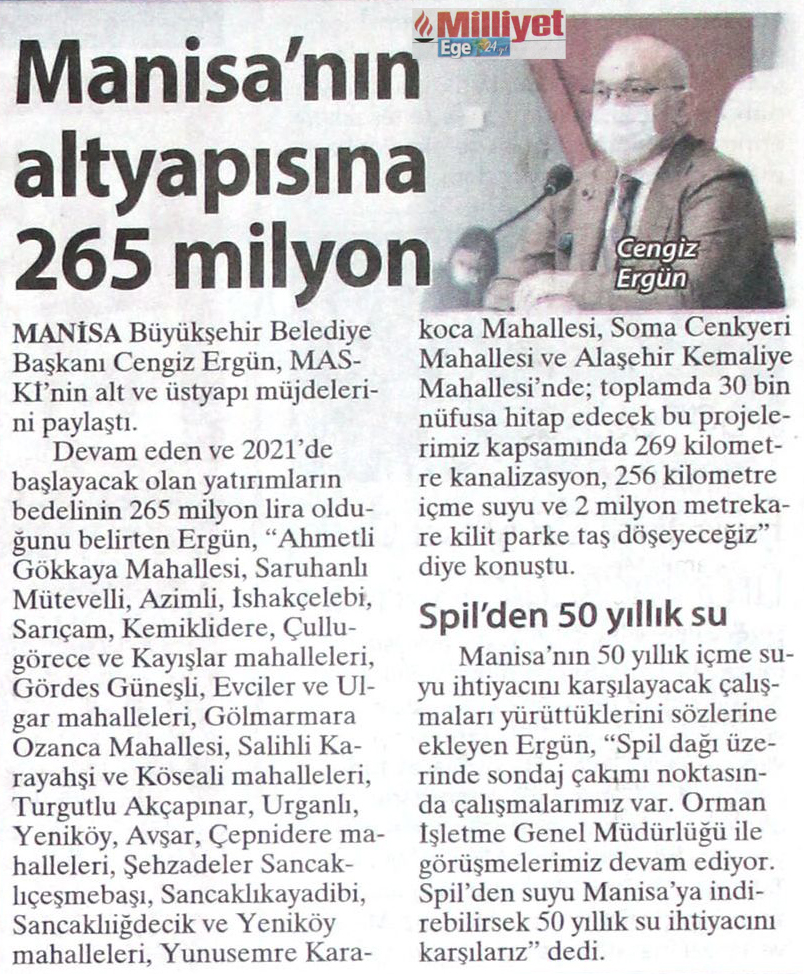 Milliyet Ege 24

Manisa'nın altyapısına 265 milyon

Cengiz Ergün

MANİSA Büyükşehir Belediye Başkanı Cengiz Ergün, MASKİ'nin alt ve üstyapı müjdelerini paylaştı.

Devam eden ve 2021'de başlayacak olan yatırımların bedelinin 265 milyon lira olduğunu belirten Ergün, "Ahmetli Gökkaya Mahallesi, Saruhanlı Mütevelli, Azimli, İshakçelebi, Sarıçam, Kemiklidere, Çullugörece ve Kayışlar mahalleleri, Gördes Güneşli, Evciler ve Ulgar mahalleleri, Gölmarmara Ozanca Mahallesi, Salihli Karayahşi ve Köseali mahalleleri, Turgutlu Akçapınar, Urganlı, Yeniköy, Avşar, Çepnidere mahalleleri, Şehzadeler Sancaklıçeşmebaşı, Sancaklıkayadibi, Sancaklıiğdecik ve Yeniköy mahalleleri, Yunusemre Karakoca Mahallesi, Soma Cenkyeri Mahallesi ve Alaşehir Kemaliye Mahallesi'nde; toplamda 30 bin nüfusa hitap edecek bu projelerimiz kapsamında 269 kilometre kanalizasyon, 256 kilometre içme suyu ve 2 milyon metrekare kilit parke taş döşeyeceğiz" diye konuştu.

Spil'den 50 yıllık su

Manisa'nın 50 yıllık içme suyu ihtiyacını karşılayacak çalışmaları yürüttüklerini sözlerine ekleyen Ergün, "Spil dağı üzerinde sondaj çakımı noktasında çalışmalarımız var. Orman İşletme Genel Müdürlüğü ile görüşmelerimiz devam ediyor. Spil'den suyu Manisa'ya indirebilirsek 50 yıllık su ihtiyacını karşılarız" dedi.